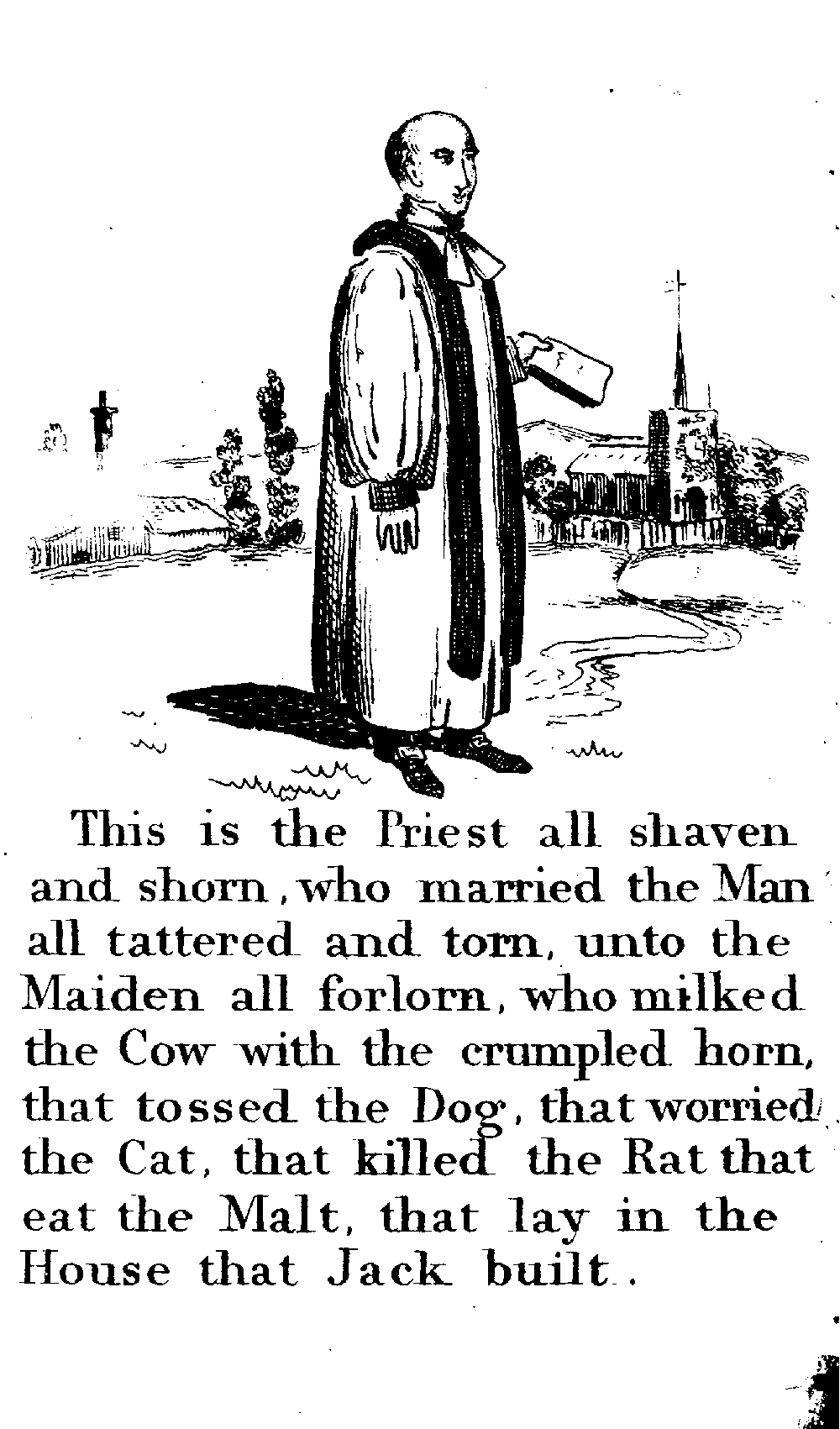 This is the Priest all shaven and shorn, who married the Man all tattered and torn, unto the Maiden all forlorn, who milked the Cow with the crumpled horn, that tossed the Dog, that worried the Cat, that killed the Rat that eat the Malt, that lay in the House that Jack built.